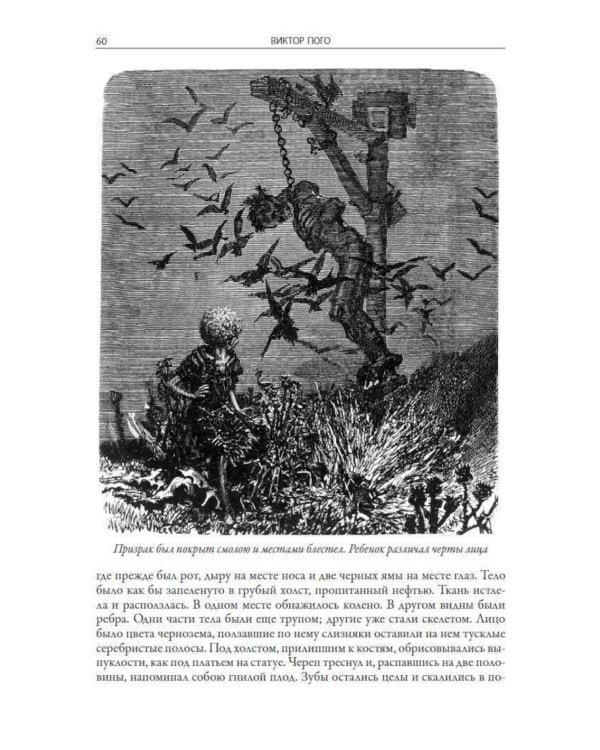 60 ВИКТОР ГЮГО

Призрак был покрыт смолою и местами блестел. Ребенок различал черты лица

где прежде был рот, дыру на месте носа и две черных ямы на месте глаз. Тело было как бы запеленуто в грубый холст, пропитанный нефтью. Ткань истлела и расползлась. В одном месте обнажилось колено. В другом видны были ребра. Одни части тела были еще трупом; другие уже стали скелетом. Лицо было цвета чернозема, ползавшие по нему слизняки оставили на нем тусклые серебристые полосы. Под холстом, прилипшим к костям, обрисовывались выпуклости, как под платьем на статуе. Череп треснул и, распавшись на две половины, напоминал собою гнилой плод. Зубы остались целы и скалились в по-